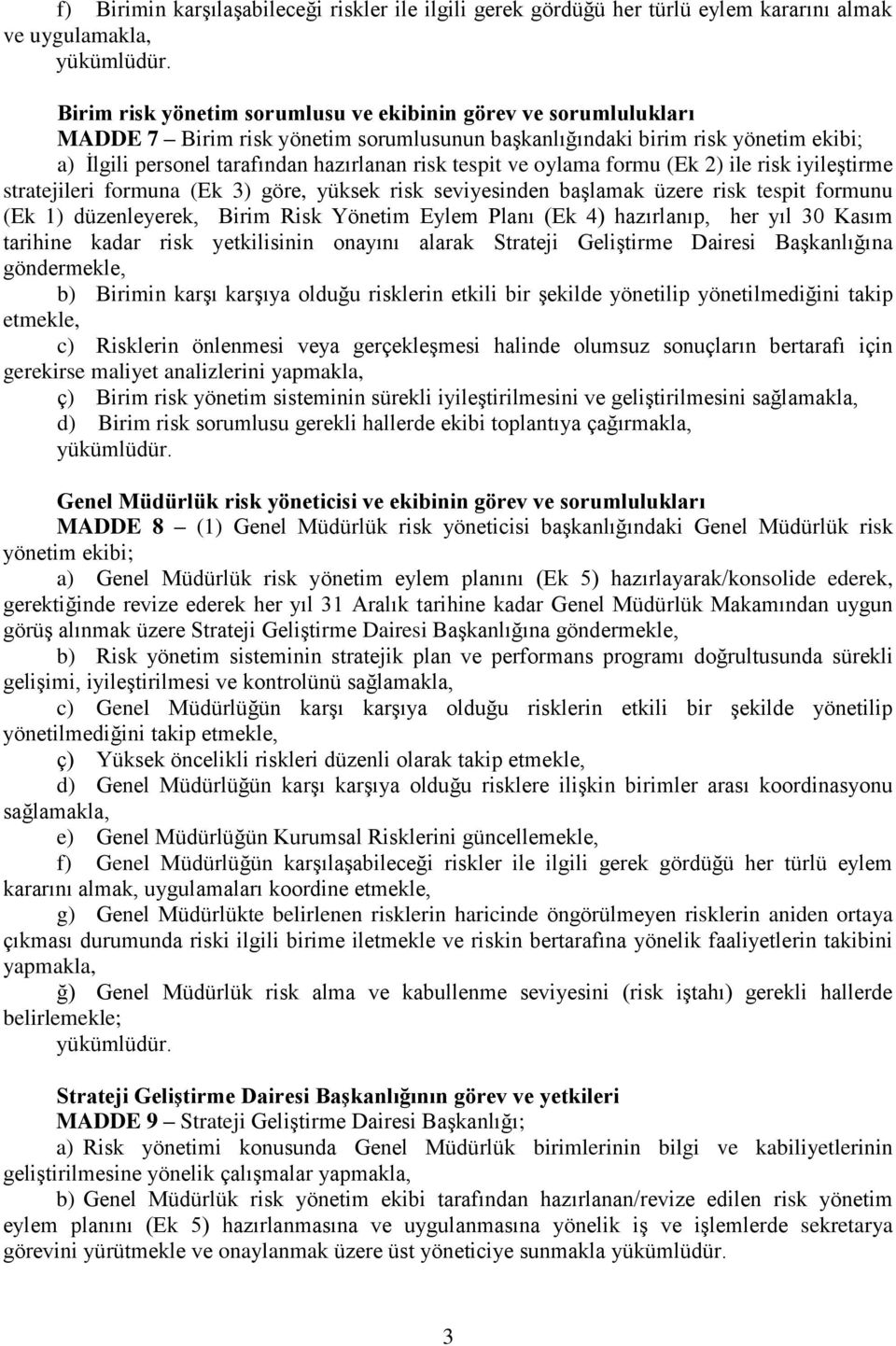 f) Birimin karşılaşabileceği riskler ile ilgili gerek gördüğü her türlü eylem kararını almak ve uygulamakla,

yükümlüdür.

Birim risk yönetim sorumlusu ve ekibinin görev ve sorumlulukları

MADDE 7 – Birim risk yönetim sorumlusunun başkanlığındaki birim risk yönetim ekibi;

a) İlgili personel tarafından hazırlanan risk tespit ve oylama formu (Ek 2) ile risk iyileştirme stratejileri formuna (Ek 3) göre, yüksek risk seviyesinden başlamak üzere risk tespit formunu (Ek 1) düzenleyerek, Birim Risk Yönetim Eylem Planı (Ek 4) hazırlanıp, her yıl 30 Kasım tarihine kadar risk yetkilisinin onayını alarak Strateji Geliştirme Dairesi Başkanlığına göndermekle,

b) Birimin karşı karşıya olduğu risklerin etkili bir şekilde yönetilip yönetilmediğini takip etmekle,

c) Risklerin önlenmesi veya gerçekleşmesi halinde olumsuz sonuçların bertarafı için gerekirse maliyet analizlerini yapmakla,

ç) Birim risk yönetim sisteminin sürekli iyileştirilmesini ve geliştirilmesini sağlamakla,

d) Birim risk sorumlusu gerekli hallerde ekibi toplantıya çağırmakla,

yükümlüdür.

Genel Müdürlük risk yöneticisi ve ekibinin görev ve sorumlulukları

MADDE 8 – (1) Genel Müdürlük risk yöneticisi başkanlığındaki Genel Müdürlük risk yönetim ekibi;

a) Genel Müdürlük risk yönetim eylem planını (Ek 5) hazırlayarak/konsolide ederek, gerektiğinde revize ederek her yıl 31 Aralık tarihine kadar Genel Müdürlük Makamından uygun görüş alınmak üzere Strateji Geliştirme Dairesi Başkanlığına göndermekle,

b) Risk yönetim sisteminin stratejik plan ve performans programı doğrultusunda sürekli gelişimi, iyileştirilmesi ve kontrolünü sağlamakla,

c) Genel Müdürlüğün karşı karşıya olduğu risklerin etkili bir şekilde yönetilip yönetilmediğini takip etmekle,

ç) Yüksek öncelikli riskleri düzenli olarak takip etmekle,

d) Genel Müdürlüğün karşı karşıya olduğu risklere ilişkin birimler arası koordinasyonu sağlamakla,

e) Genel Müdürlüğün Kurumsal Risklerini güncellemekle,

f) Genel Müdürlüğün karşılaşabileceği riskler ile ilgili gerek gördüğü her türlü eylem kararını almak, uygulamaları koordine etmekle,

g) Genel Müdürlükte belirlenen risklerin haricinde öngörülmeyen risklerin aniden ortaya çıkması durumunda riski ilgili birime iletmekle ve riskin bertarafına yönelik faaliyetlerin takibini yapmakla,

ğ) Genel Müdürlük risk alma ve kabullenme seviyesini (risk iştahı) gerekli hallerde belirlemekle;

yükümlüdür.

Strateji Geliştirme Dairesi Başkanlığının görev ve yetkileri

MADDE 9 – Strateji Geliştirme Dairesi Başkanlığı;

a) Risk yönetimi konusunda Genel Müdürlük birimlerinin bilgi ve kabiliyetlerinin geliştirilmesine yönelik çalışmalar yapmakla,

b) Genel Müdürlük risk yönetim ekibi tarafından hazırlanan/revize edilen risk yönetim eylem planını (Ek 5) hazırlanmasına ve uygulanmasına yönelik iş ve işlemlerde sekretarya görevini yürütmekle ve onaylanmak üzere üst yöneticiye sunmakla yükümlüdür.

3